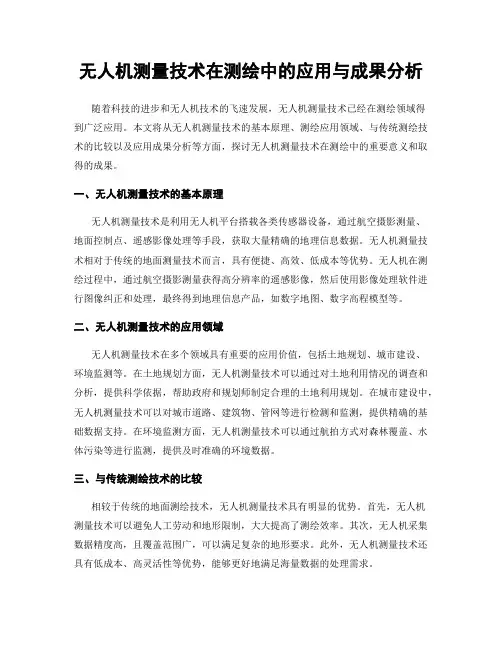 无人机测量技术在测绘中的应用与成果分析

随着科技的进步和无人机技术的飞速发展，无人机测量技术已经在测绘领域得到广泛应用。本文将从无人机测量技术的基本原理、测绘应用领域、与传统测绘技术的比较以及应用成果分析等方面，探讨无人机测量技术在测绘中的重要意义和取得的成果。

一、无人机测量技术的基本原理

无人机测量技术是利用无人机平台搭载各类传感器设备，通过航空摄影测量、地面控制点、遥感影像处理等手段，获取大量精确的地理信息数据。无人机测量技术相对于传统的地面测量技术而言，具有便捷、高效、低成本等优势。无人机在测绘过程中，通过航空摄影测量获得高分辨率的遥感影像，然后使用影像处理软件进行图像纠正和处理，最终得到地理信息产品，如数字地图、数字高程模型等。

二、无人机测量技术的应用领域

无人机测量技术在多个领域具有重要的应用价值，包括土地规划、城市建设、环境监测等。在土地规划方面，无人机测量技术可以通过对土地利用情况的调查和分析，提供科学依据，帮助政府和规划师制定合理的土地利用规划。在城市建设中，无人机测量技术可以对城市道路、建筑物、管网等进行检测和监测，提供精确的基础数据支持。在环境监测方面，无人机测量技术可以通过航拍方式对森林覆盖、水体污染等进行监测，提供及时准确的环境数据。

三、与传统测绘技术的比较

相较于传统的地面测绘技术，无人机测量技术具有明显的优势。首先，无人机测量技术可以避免人工劳动和地形限制，大大提高了测绘效率。其次，无人机采集数据精度高，且覆盖范围广，可以满足复杂的地形要求。此外，无人机测量技术还具有低成本、高灵活性等优势，能够更好地满足海量数据的处理需求。